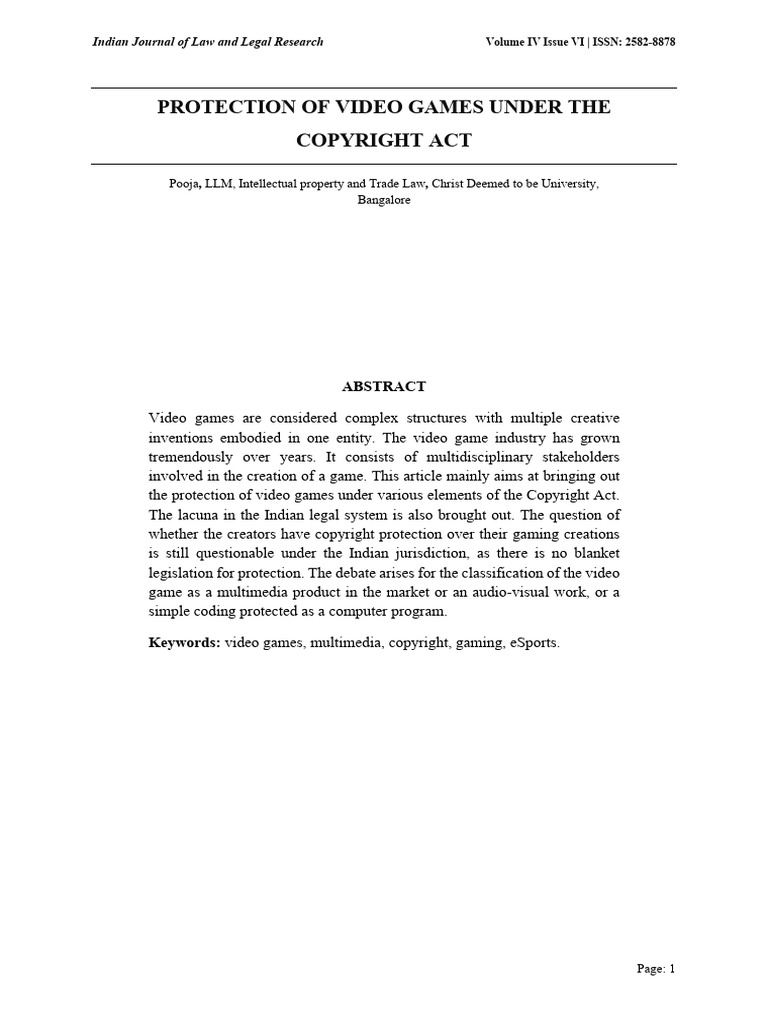 Indian Journal of Law and Legal Research

Volume IV Issue VI | ISSN: 2582-8878

PROTECTION OF VIDEO GAMES UNDER THE COPYRIGHT ACT

Pooja, LLM, Intellectual property and Trade Law, Christ Deemed to be University, Bangalore

ABSTRACT

Video games are considered complex structures with multiple creative inventions embodied in one entity. The video game industry has grown tremendously over years. It consists of multidisciplinary stakeholders involved in the creation of a game. This article mainly aims at bringing out the protection of video games under various elements of the Copyright Act. The lacuna in the Indian legal system is also brought out. The question of whether the creators have copyright protection over their gaming creations is still questionable under the Indian jurisdiction, as there is no blanket legislation for protection. The debate arises for the classification of the video game as a multimedia product in the market or an audio-visual work, or a simple coding protected as a computer program.

Keywords: video games, multimedia, copyright, gaming, eSports.

Page: 1